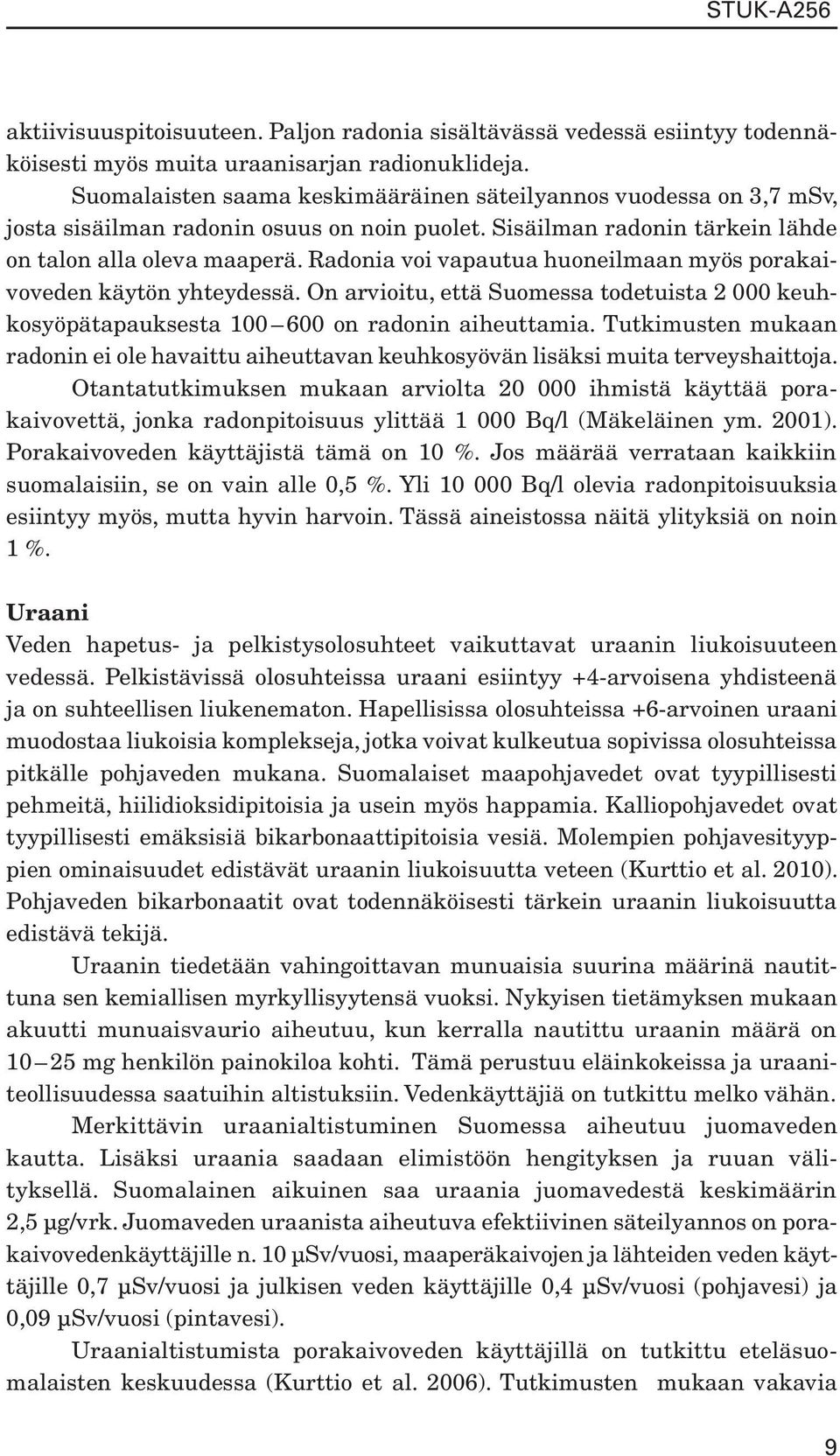 STUK-A256

aktiivisuuspitoisuuteen. Paljon radonia sisältävässä vedessä esiintyy todennäköisesti myös muita uraanisarjan radionuklideja.

Suomalaisten saama keskimääräinen säteilyannos vuodessa on 3,7 mSv, josta sisäilman radonin osuus on noin puolet. Sisäilman radonin tärkein lähde on talon alla oleva maaperä. Radonia voi vapautua huoneilmaan myös porakaivoveden käytön yhteydessä. On arvioitu, että Suomessa todetuista 2 000 keuhkosyöpätapauksesta 100 – 600 on radonin aiheuttamia. Tutkimusten mukaan radonin ei ole havaittu aiheuttavan keuhkosyövän lisäksi muita terveyshaittoja.

Otantatutkimuksen mukaan arviolta 20 000 ihmistä käyttää porakaivovettä, jonka radonpitoisuus ylittää 1 000 Bq/l (Mäkeläinen ym. 2001). Porakaivoveden käyttäjistä tämä on 10 %. Jos määrää verrataan kaikkiin suomalaisiin, se on vain alle 0,5 %. Yli 10 000 Bq/l olevia radonpitoisuuksia esiintyy myös, mutta hyvin harvoin. Tässä aineistossa näitä ylityksiä on noin 1 %.

Uraani
Veden hapetus- ja pelkistysolosuhteet vaikuttavat uraanin liukoisuuteen vedessä. Pelkistävissä olosuhteissa uraani esiintyy +4-arvoisena yhdisteenä ja on suhteellisen liukenematon. Hapellisissa olosuhteissa +6-arvoinen uraani muodostaa liukoisia komplekseja, jotka voivat kulkeutua sopivissa olosuhteissa pitkälle pohjaveden mukana. Suomalaiset maapohjavedet ovat tyypillisesti pehmeitä, hiilidioksidipitoisia ja usein myös happamia. Kalliopohjavedet ovat tyypillisesti emäksisiä bikarbonaattipitoisia vesiä. Molempien pohjavesityyppien ominaisuudet edistävät uraanin liukoisuutta veteen (Kurttio et al. 2010). Pohjaveden bikarbonaatit ovat todennäköisesti tärkein uraanin liukoisuutta edistävä tekijä.

Uraanin tiedetään vahingoittavan munuaisia suurina määrinä nautittuna sen kemiallisen myrkyllisyytensä vuoksi. Nykyisen tietämyksen mukaan akuutti munuaisvaurio aiheutuu, kun kerralla nautittu uraanin määrä on 10 – 25 mg henkilön painokiloa kohti. Tämä perustuu eläinkokeissa ja uraaniteollisuudessa saatuihin altistuksiin. Vedenkäyttäjiä on tutkittu melko vähän.

Merkittävin uraanialtistuminen Suomessa aiheutuu juomaveden kautta. Lisäksi uraania saadaan elimistöön hengityksen ja ruuan välityksellä. Suomalainen aikuinen saa uraania juomavedestä keskimäärin 2,5 µg/vrk. Juomaveden uraanista aiheutuva efektiivinen säteilyannos on porakaivovedenkäyttäjille n. 10 µSv/vuosi, maaperäkaivojen ja lähteiden veden käyttäjille 0,7 µSv/vuosi ja julkisen veden käyttäjille 0,4 µSv/vuosi (pohjavesi) ja 0,09 µSv/vuosi (pintavesi).

Uraanialtistumista porakaivoveden käyttäjillä on tutkittu eteläsuomalaisten keskuudessa (Kurttio et al. 2006). Tutkimusten mukaan vakavia

9